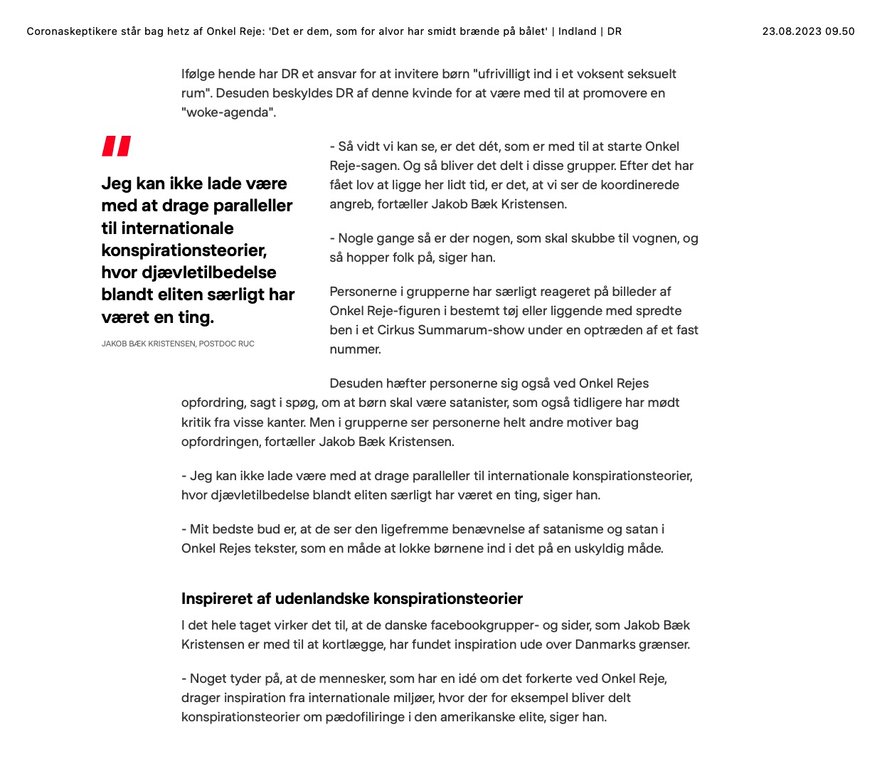 Coronaskeptikere står bag hetz af Onkel Reje: 'Det er dem, som for alvor har smidt brænde på bålet' | Indland | DR

23.08.2023 09.50

Ifølge hende har DR et ansvar for at invitere børn "ufrivilligt ind i et voksent seksuelt rum". Desuden beskyldes DR af denne kvinde for at være med til at promovere en "woke-agenda".

"

Jeg kan ikke lade være med at drage paralleller til internationale konspirationsteorier, hvor djævletilbedelse blandt eliten særligt har været en ting.

JAKOB BÆK KRISTENSEN, POSTDOC RUC

- Så vidt vi kan se, er det dét, som er med til at starte Onkel Reje-sagen. Og så bliver det delt i disse grupper. Efter det har fået lov at ligge her lidt tid, er det, at vi ser de koordinerede angreb, fortæller Jakob Bæk Kristensen.

- Nogle gange så er der nogen, som skal skubbe til vognen, og så hopper folk på, siger han.

Personerne i grupperne har særligt reageret på billeder af Onkel Reje-figuren i bestemt tøj eller liggende med spredte ben i et Cirkus Summarum-show under en optræden af et fast nummer.

Desuden hæfter personerne sig også ved Onkel Rejes opfordring, sagt i spøg, om at børn skal være satanister, som også tidligere har mødt kritik fra visse kanter. Men i grupperne ser personerne helt andre motiver bag opfordringen, fortæller Jakob Bæk Kristensen.

- Jeg kan ikke lade være med at drage paralleller til internationale konspirationsteorier, hvor djævletilbedelse blandt eliten særligt har været en ting, siger han.

- Mit bedste bud er, at de ser den ligefremme benævnelse af satanisme og satan i Onkel Rejes tekster, som en måde at lokke børnene ind i det på en uskyldig måde.

Inspireret af udenlandske konspirationsteorier

I det hele taget virker det til, at de danske facebookgrupper- og sider, som Jakob Bæk Kristensen er med til at kortlægge, har fundet inspiration ude over Danmarks grænser.

- Noget tyder på, at de mennesker, som har en idé om det forkerte ved Onkel Reje, drager inspiration fra internationale miljøer, hvor der for eksempel bliver delt konspirationsteorier om pædofiliringe i den amerikanske elite, siger han.